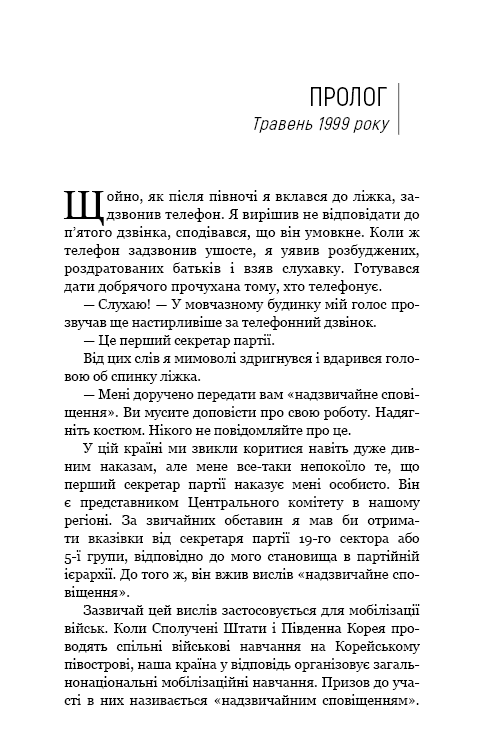 ПРОЛОГ
Травень 1999 року

Щойно, як після півночі я вклався до ліжка, задзвонив телефон. Я вирішив не відповідати до п'ятого дзвінка, сподівався, що він умовкне. Коли ж телефон задзвонив ушосте, я уявив розбуджених, роздратованих батьків і взяв слухавку. Готувався дати добрячого прочухана тому, хто телефонує.

— Слухаю! — У мовчазному будинку мій голос прозвучав ще настирливіше за телефонний дзвінок.

— Це перший секретар партії.

Від цих слів я мимоволі здригнувся і вдарився головою об спинку ліжка.

— Мені доручено передати вам «надзвичайне сповіщення». Ви мусите доповісти про свою роботу. Надягніть костюм. Нікого не повідомляйте про це.

У цій країні ми звикли коритися навіть дуже дивним наказам, але мене все-таки непокоїло те, що перший секретар партії наказує мені особисто. Він є представником Центрального комітету в нашому регіоні. За звичайних обставин я мав би отримати вказівки від секретаря партії 19-го сектора або 5-ї групи, відповідно до мого становища в партійній ієрархії. До того ж, він вжив вислів «надзвичайне сповіщення».

Зазвичай цей вислів застосовується для мобілізації військ. Коли Сполучені Штати і Південна Корея проводять спільні військові навчання на Корейському півострові, наша країна у відповідь організовує загальнонаціональні мобілізаційні навчання. Призов до участі в них називається «надзвичайним сповіщенням».